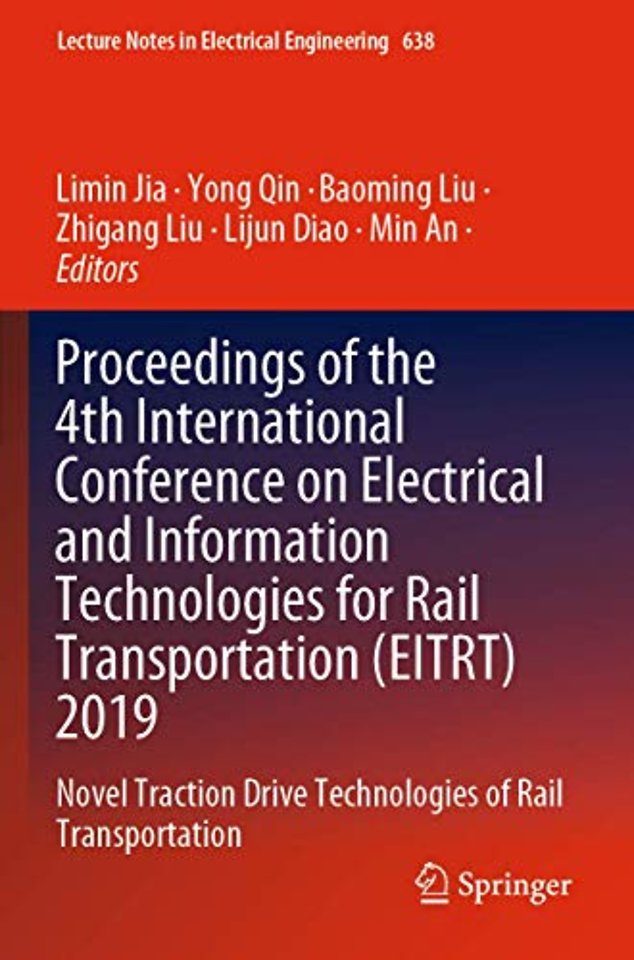 Lecture Notes in Electrical Engineering 638

Limin Jia · Yong Qin · Baoming Liu · Zhigang Liu · Lijun Diao · Min An · Editors

Proceedings of the 4th International Conference on Electrical and Information Technologies for Rail Transportation (EITRT) 2019

Novel Traction Drive Technologies of Rail Transportation

Springer